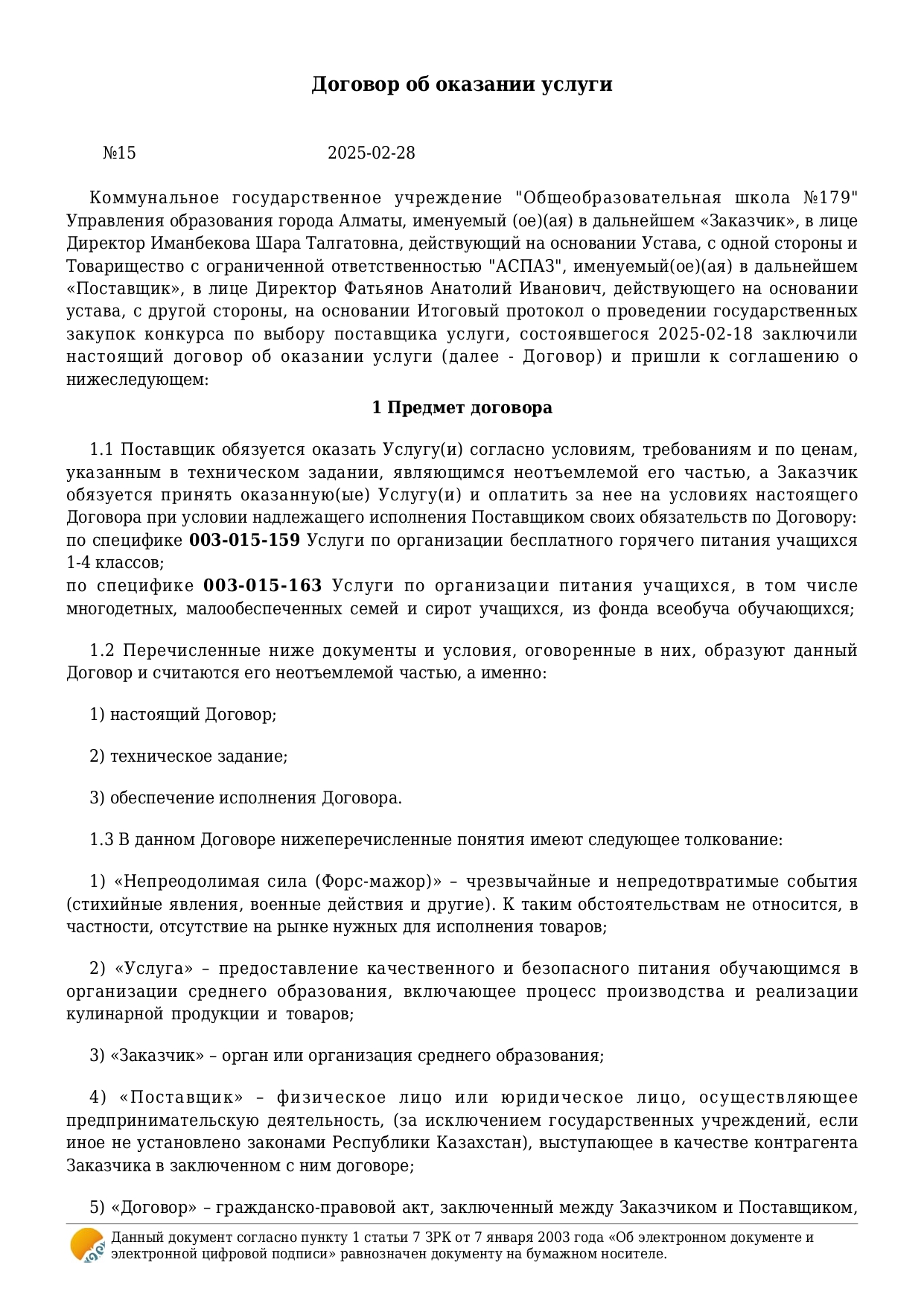 Договор об оказании услуги

№15 2025-02-28

Коммунальное государственное учреждение "Общеобразовательная школа №179" Управления образования города Алматы, именуемый (ое)(ая) в дальнейшем «Заказчик», в лице Директор Иманбекова Шара Талгатовна, действующий на основании Устава, с одной стороны и Товарищество с ограниченной ответственностью "АСПАЗ", именуемый(ое)(ая) в дальнейшем «Поставщик», в лице Директор Фатьянов Анатолий Иванович, действующего на основании устава, с другой стороны, на основании Итоговый протокол о проведении государственных закупок конкурса по выбору поставщика услуги, состоявшегося 2025-02-18 заключили настоящий договор об оказании услуги (далее - Договор) и пришли к соглашению о нижеследующем:

1 Предмет договора

1.1 Поставщик обязуется оказать Услугу(и) согласно условиям, требованиям и по ценам, указанным в техническом задании, являющимся неотъемлемой его частью, а Заказчик обязуется принять оказанную(ые) Услугу(и) и оплатить за нее на условиях настоящего Договора при условии надлежащего исполнения Поставщиком своих обязательств по Договору:
по специфике 003-015-159 Услуги по организации бесплатного горячего питания учащихся 1-4 классов;
по специфике 003-015-163 Услуги по организации питания учащихся, в том числе многодетных, малообеспеченных семей и сирот учащихся, из фонда всеобуча обучающихся;

1.2 Перечисленные ниже документы и условия, оговоренные в них, образуют данный Договор и считаются его неотъемлемой частью, а именно:

1) настоящий Договор;

2) техническое задание;

3) обеспечение исполнения Договора.

1.3 В данном Договоре нижеперечисленные понятия имеют следующее толкование:

1) «Непреодолимая сила (Форс-мажор)» – чрезвычайные и непредотвратимые события (стихийные явления, военные действия и другие). К таким обстоятельствам не относится, в частности, отсутствие на рынке нужных для исполнения товаров;

2) «Услуга» – предоставление качественного и безопасного питания обучающимся в организации среднего образования, включающее процесс производства и реализации кулинарной продукции и товаров;

3) «Заказчик» – орган или организация среднего образования;

4) «Поставщик» – физическое лицо или юридическое лицо, осуществляющее предпринимательскую деятельность, (за исключением государственных учреждений, если иное не установлено законами Республики Казахстан), выступающее в качестве контрагента Заказчика в заключенном с ним договоре;

5) «Договор» – гражданско-правовой акт, заключенный между Заказчиком и Поставщиком,

Данный документ согласно пункту 1 статьи 7 ЗРК от 7 января 2003 года «Об электронном документе и электронной цифровой подписи» равнозначен документу на бумажном носителе.